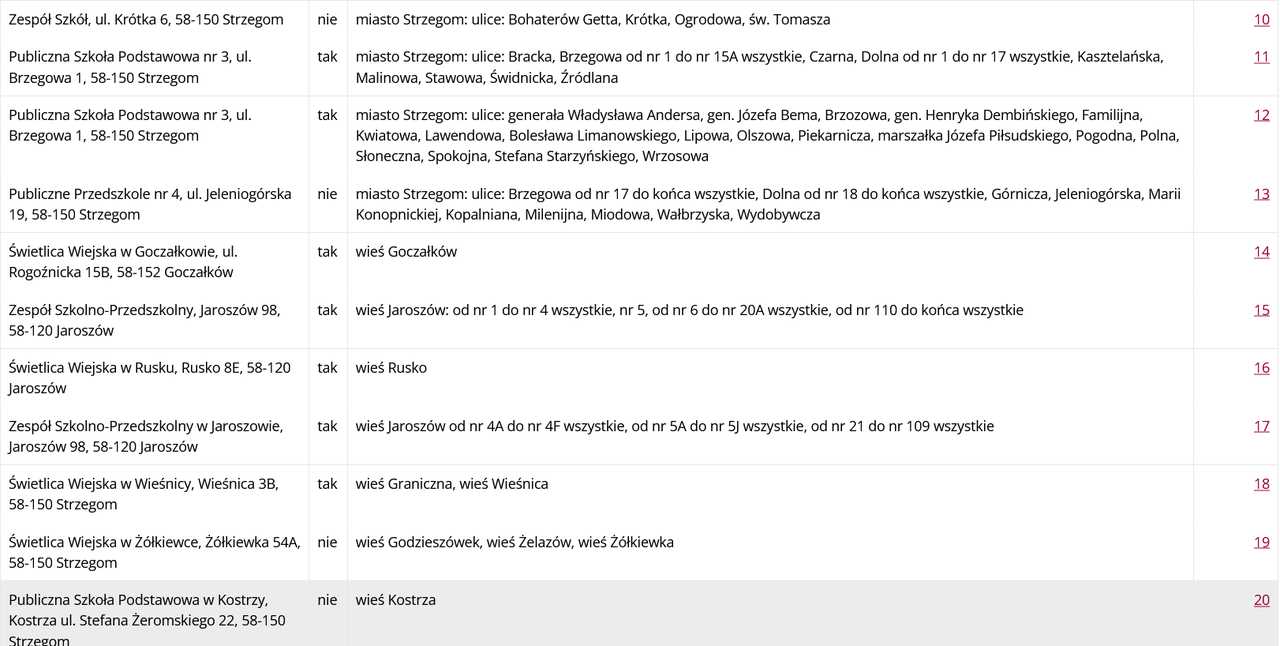 | | | | |
|---|---|---|---|
| Zespół Szkół, ul. Krótka 6, 58-150 Strzegom | nie | miasto Strzegom: ulice: Bohaterów Getta, Krótka, Ogrodowa, św. Tomasza | 10 |
| Publiczna Szkoła Podstawowa nr 3, ul. Brzegowa 1, 58-150 Strzegom | tak | miasto Strzegom: ulice: Bracka, Brzegowa od nr 1 do nr 15A wszystkie, Czarna, Dolna od nr 1 do nr 17 wszystkie, Kasztelańska, Malinowa, Stawowa, Świdnicka, Źródlana | 11 |
| Publiczna Szkoła Podstawowa nr 3, ul. Brzegowa 1, 58-150 Strzegom | tak | miasto Strzegom: ulice: generała Władysława Andersa, gen. Józefa Bema, Brzozowa, gen. Henryka Dembińskiego, Familijna, Kwiatowa, Lawendowa, Bolesława Limanowskiego, Lipowa, Olszowa, Piekarnicza, marszałka Józefa Piłsudskiego, Pogodna, Polna, Słoneczna, Spokojna, Stefana Starzyńskiego, Wrzosowa | 12 |
| Publiczne Przedszkole nr 4, ul. Jeleniogórska 19, 58-150 Strzegom | nie | miasto Strzegom: ulice: Brzegowa od nr 17 do końca wszystkie, Dolna od nr 18 do końca wszystkie, Górnicza, Jeleniogórska, Marii Konopnickiej, Kopalniana, Milenijna, Miodowa, Wałbrzyska, Wydobywcza | 13 |
| Świetlica Wiejska w Goczałkowie, ul. Rogoźnicka 15B, 58-152 Goczałków | tak | wieś Goczałków | 14 |
| Zespół Szkolno-Przedszkolny, Jaroszów 98, 58-120 Jaroszów | tak | wieś Jaroszów: od nr 1 do nr 4 wszystkie, nr 5, od nr 6 do nr 20A wszystkie, od nr 110 do końca wszystkie | 15 |
| Świetlica Wiejska w Rusku, Rusko 8E, 58-120 Jaroszów | tak | wieś Rusko | 16 |
| Zespół Szkolno-Przedszkolny w Jaroszowie, Jaroszów 98, 58-120 Jaroszów | tak | wieś Jaroszów od nr 4A do nr 4F wszystkie, od nr 5A do nr 5J wszystkie, od nr 21 do nr 109 wszystkie | 17 |
| Świetlica Wiejska w Wieśnicy, Wieśnica 3B, 58-150 Strzegom | tak | wieś Graniczna, wieś Wieśnica | 18 |
| Świetlica Wiejska w Żółkiewce, Żółkiewka 54A, 58-150 Strzegom | nie | wieś Godzieszówek, wieś Żelazów, wieś Żółkiewka | 19 |
| Publiczna Szkoła Podstawowa w Kostrzy, Kostrza ul. Stefana Żeromskiego 22, 58-150 Strzegom | nie | wieś Kostrza | 20 |